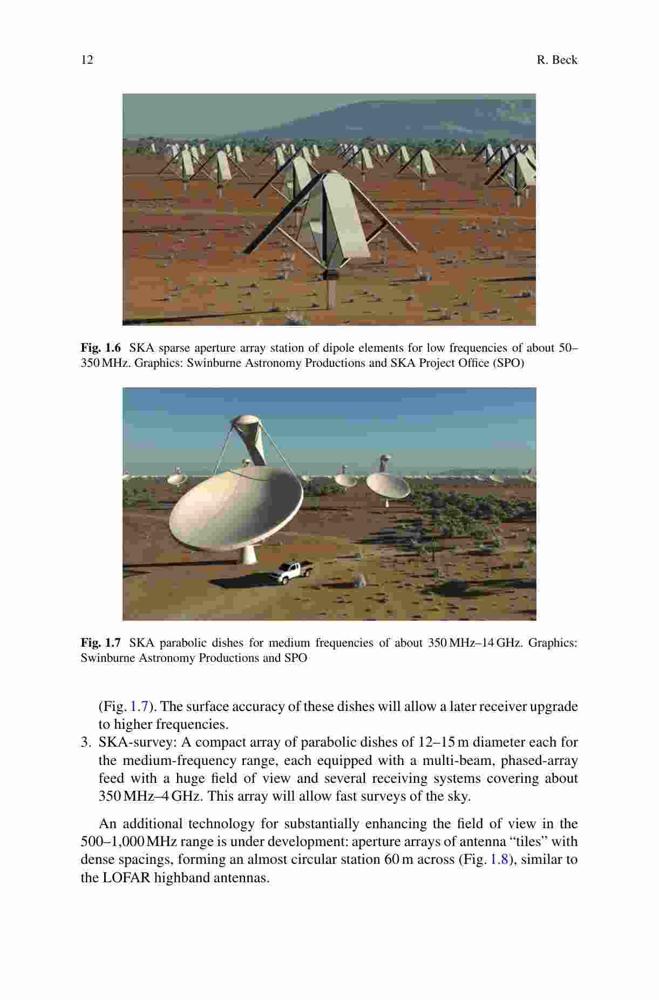 12 R. Beck

Fig. 1.6 SKA sparse aperture array station of dipole elements for low frequencies of about 50–350 MHz. Graphics: Swinburne Astronomy Productions and SKA Project Office (SPO)

Fig. 1.7 SKA parabolic dishes for medium frequencies of about 350 MHz–14 GHz. Graphics: Swinburne Astronomy Productions and SPO

(Fig. 1.7). The surface accuracy of these dishes will allow a later receiver upgrade to higher frequencies.

3. SKA-survey: A compact array of parabolic dishes of 12–15 m diameter each for the medium-frequency range, each equipped with a multi-beam, phased-array feed with a huge field of view and several receiving systems covering about 350 MHz–4 GHz. This array will allow fast surveys of the sky.

An additional technology for substantially enhancing the field of view in the 500–1,000 MHz range is under development: aperture arrays of antenna "tiles" with dense spacings, forming an almost circular station 60 m across (Fig. 1.8), similar to the LOFAR highband antennas.